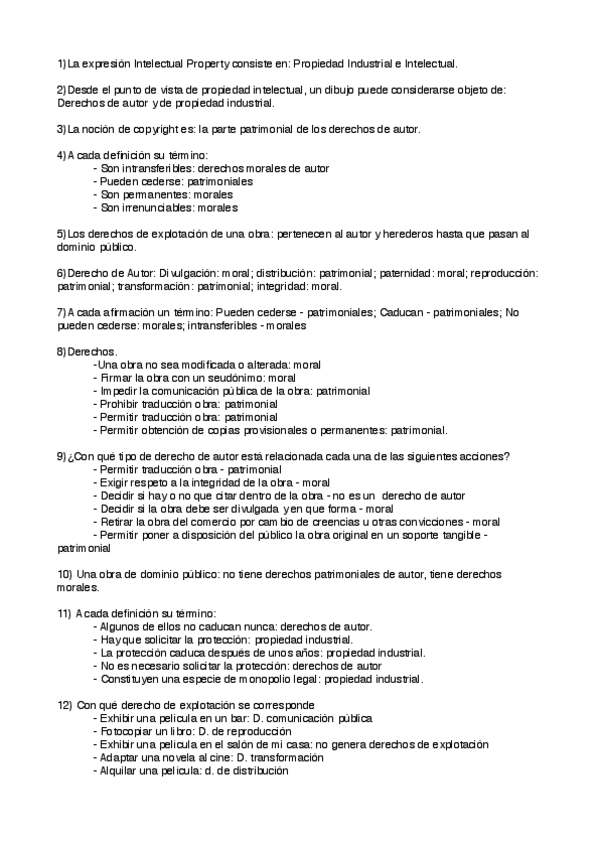 1) La expresión Intelectual Property consiste en: Propiedad Industrial e Intelectual.

2) Desde el punto de vista de propiedad intelectual, un dibujo puede considerarse objeto de: Derechos de autor y de propiedad industrial.

3) La noción de copyright es: la parte patrimonial de los derechos de autor.

4) A cada definición su término:
- Son intransferibles: derechos morales de autor
- Pueden cederse: patrimoniales
- Son permanentes: morales
- Son irrenunciables: morales

5) Los derechos de explotación de una obra: pertenecen al autor y herederos hasta que pasan al dominio público.

6) Derecho de Autor: Divulgación: moral; distribución: patrimonial; paternidad: moral; reproducción: patrimonial; transformación: patrimonial; integridad: moral.

7) A cada afirmación un término: Pueden cederse - patrimoniales; Caducan - patrimoniales; No pueden cederse: morales; intransferibles - morales

8) Derechos.
-Una obra no sea modificada o alterada: moral
- Firmar la obra con un seudónimo: moral
- Impedir la comunicación pública de la obra: patrimonial
- Prohibir traducción obra: patrimonial
- Permitir traducción obra: patrimonial
- Permitir obtención de copias provisionales o permanentes: patrimonial.

9) ¿Con qué tipo de derecho de autor está relacionada cada una de las siguientes acciones?
- Permitir traducción obra - patrimonial
- Exigir respeto a la integridad de la obra - moral
- Decidir si hay o no que citar dentro de la obra - no es un derecho de autor
- Decidir si la obra debe ser divulgada y en que forma - moral
- Retirar la obra del comercio por cambio de creencias u otras convicciones - moral
- Permitir poner a disposición del público la obra original en un soporte tangible - patrimonial

10) Una obra de dominio público: no tiene derechos patrimoniales de autor, tiene derechos morales.

11) A cada definición su término:
- Algunos de ellos no caducan nunca: derechos de autor.
- Hay que solicitar la protección: propiedad industrial.
- La protección caduca después de unos años: propiedad industrial.
- No es necesario solicitar la protección: derechos de autor
- Constituyen una especie de monopolio legal: propiedad industrial.

12) Con qué derecho de explotación se corresponde
- Exhibir una película en un bar: D. comunicación pública
- Fotocopiar un libro: D. de reproducción
- Exhibir una película en el salón de mi casa: no genera derechos de explotación
- Adaptar una novela al cine: D. transformación
- Alquilar una película: d. de distribución